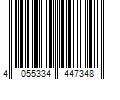 4 055334 447348